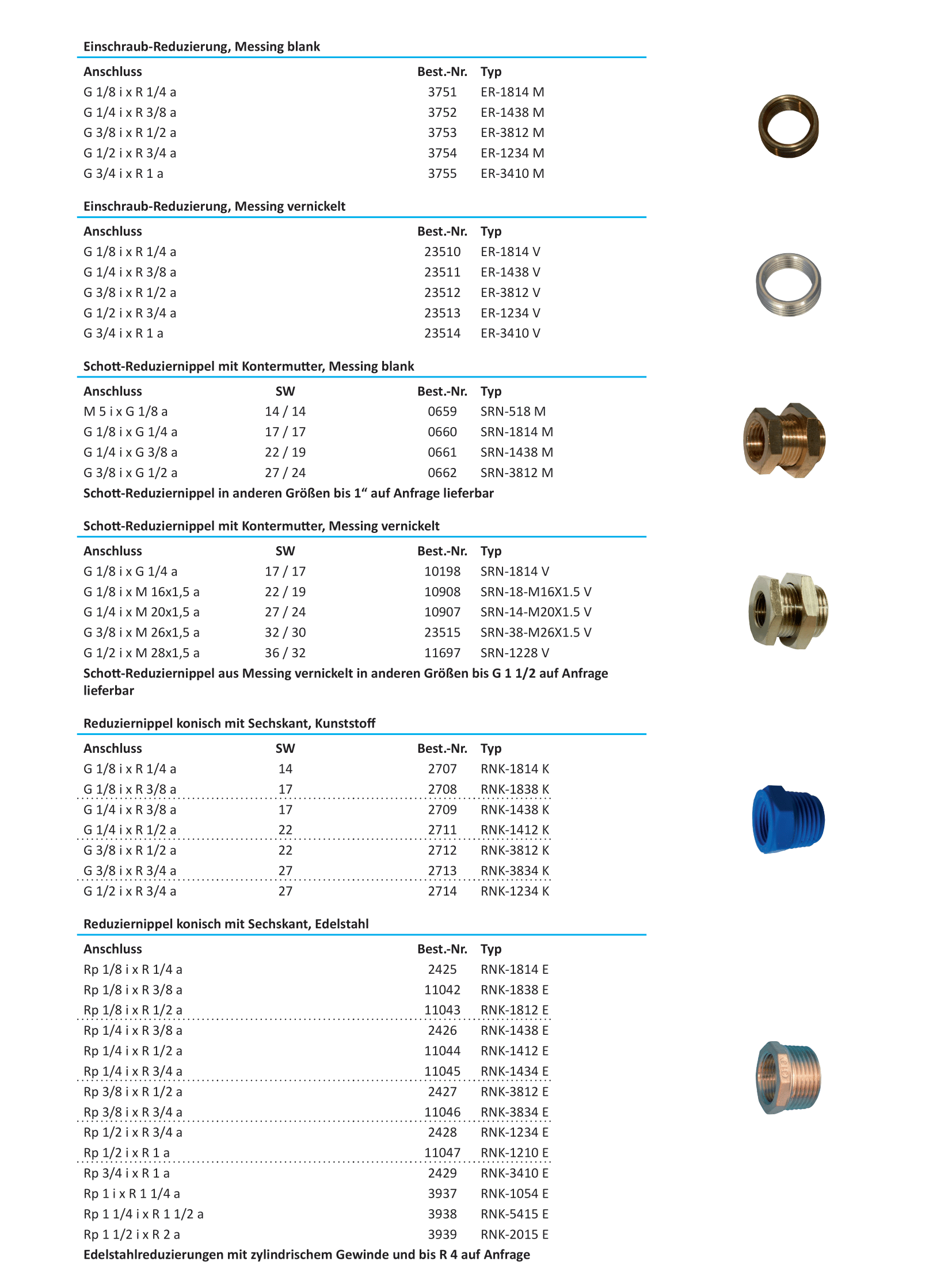 Einschraub-Reduzierung, Messing blank

| Anschluss | Best.-Nr. | Typ |
|---|---|---|
| G 1/8 i x R 1/4 a | 3751 | ER-1814 M |
| G 1/4 i x R 3/8 a | 3752 | ER-1438 M |
| G 3/8 i x R 1/2 a | 3753 | ER-3812 M |
| G 1/2 i x R 3/4 a | 3754 | ER-1234 M |
| G 3/4 i x R 1 a | 3755 | ER-3410 M |

Einschraub-Reduzierung, Messing vernickelt

| Anschluss | Best.-Nr. | Typ |
|---|---|---|
| G 1/8 i x R 1/4 a | 23510 | ER-1814 V |
| G 1/4 i x R 3/8 a | 23511 | ER-1438 V |
| G 3/8 i x R 1/2 a | 23512 | ER-3812 V |
| G 1/2 i x R 3/4 a | 23513 | ER-1234 V |
| G 3/4 i x R 1 a | 23514 | ER-3410 V |

Schott-Reduziernippel mit Kontermutter, Messing blank

| Anschluss | SW | Best.-Nr. | Typ |
|---|---|---|---|
| M 5 i x G 1/8 a | 14 / 14 | 0659 | SRN-518 M |
| G 1/8 i x G 1/4 a | 17 / 17 | 0660 | SRN-1814 M |
| G 1/4 i x G 3/8 a | 22 / 19 | 0661 | SRN-1438 M |
| G 3/8 i x G 1/2 a | 27 / 24 | 0662 | SRN-3812 M |

Schott-Reduziernippel in anderen Größen bis 1“ auf Anfrage lieferbar

Schott-Reduziernippel mit Kontermutter, Messing vernickelt

| Anschluss | SW | Best.-Nr. | Typ |
|---|---|---|---|
| G 1/8 i x G 1/4 a | 17 / 17 | 10198 | SRN-1814 V |
| G 1/8 i x M 16x1,5 a | 22 / 19 | 10908 | SRN-18-M16X1.5 V |
| G 1/4 i x M 20x1,5 a | 27 / 24 | 10907 | SRN-14-M20X1.5 V |
| G 3/8 i x M 26x1,5 a | 32 / 30 | 23515 | SRN-38-M26X1.5 V |
| G 1/2 i x M 28x1,5 a | 36 / 32 | 11697 | SRN-1228 V |

Schott-Reduziernippel aus Messing vernickelt in anderen Größen bis G 1 1/2 auf Anfrage lieferbar

Reduziernippel konisch mit Sechskant, Kunststoff

| Anschluss | SW | Best.-Nr. | Typ |
|---|---|---|---|
| G 1/8 i x R 1/4 a | 14 | 2707 | RNK-1814 K |
| G 1/8 i x R 3/8 a | 17 | 2708 | RNK-1838 K |
| G 1/4 i x R 3/8 a | 17 | 2709 | RNK-1438 K |
| G 1/4 i x R 1/2 a | 22 | 2711 | RNK-1412 K |
| G 3/8 i x R 1/2 a | 22 | 2712 | RNK-3812 K |
| G 3/8 i x R 3/4 a | 27 | 2713 | RNK-3834 K |
| G 1/2 i x R 3/4 a | 27 | 2714 | RNK-1234 K |

Reduziernippel konisch mit Sechskant, Edelstahl

| Anschluss | Best.-Nr. | Typ |
|---|---|---|
| Rp 1/8 i x R 1/4 a | 2425 | RNK-1814 E |
| Rp 1/8 i x R 3/8 a | 11042 | RNK-1838 E |
| Rp 1/8 i x R 1/2 a | 11043 | RNK-1812 E |
| Rp 1/4 i x R 3/8 a | 2426 | RNK-1438 E |
| Rp 1/4 i x R 1/2 a | 11044 | RNK-1412 E |
| Rp 1/4 i x R 3/4 a | 11045 | RNK-1434 E |
| Rp 3/8 i x R 1/2 a | 2427 | RNK-3812 E |
| Rp 3/8 i x R 3/4 a | 11046 | RNK-3834 E |
| Rp 1/2 i x R 3/4 a | 2428 | RNK-1234 E |
| Rp 1/2 i x R 1 a | 11047 | RNK-1210 E |
| Rp 3/4 i x R 1 a | 2429 | RNK-3410 E |
| Rp 1 i x R 1 1/4 a | 3937 | RNK-1054 E |
| Rp 1 1/4 i x R 1 1/2 a | 3938 | RNK-5415 E |
| Rp 1 1/2 i x R 2 a | 3939 | RNK-2015 E |

Edelstahlreduzierungen mit zylindrischem Gewinde und bis R 4 auf Anfrage